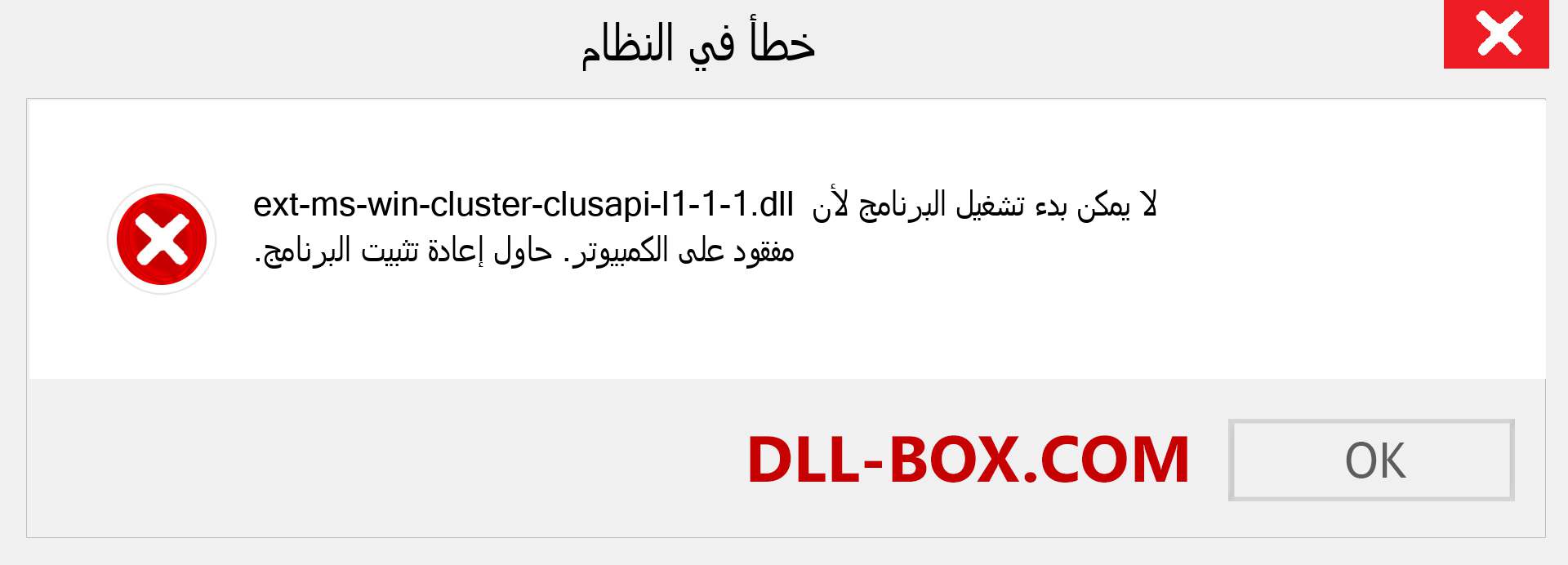 خطأ في النظام

لا يمكن بدء تشغيل البرنامج لأن ext-ms-win-cluster-clusapi-l1-1-1.dll مفقود على الكمبيوتر. حاول إعادة تثبيت البرنامج.

DLL-BOX.COM

OK